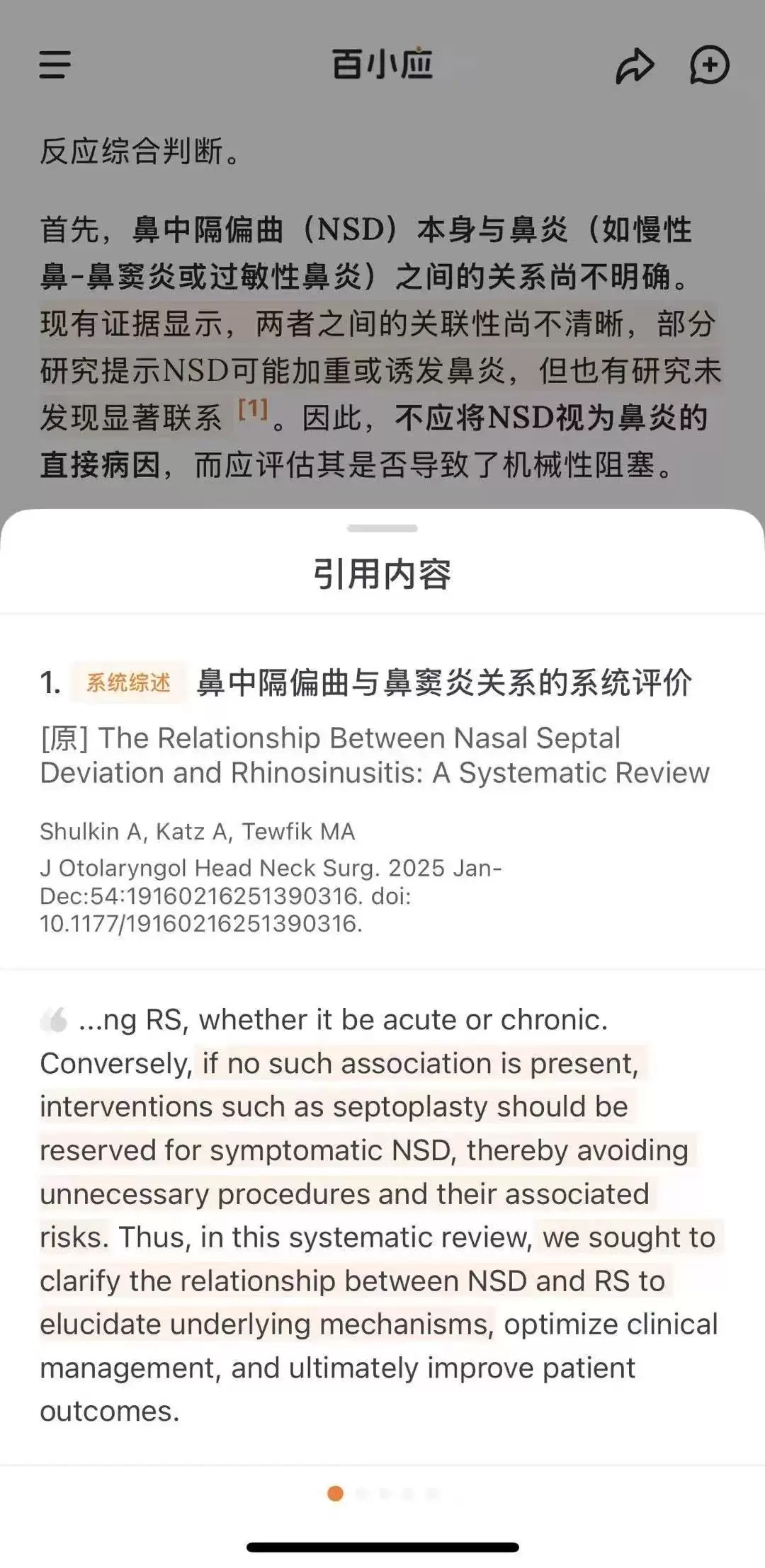 百小应

反应综合判断。

首先，鼻中隔偏曲（NSD）本身与鼻炎（如慢性鼻-鼻窦炎或过敏性鼻炎）之间的关系尚不明确。现有证据显示，两者之间的关联性尚不清晰，部分研究提示NSD可能加重或诱发鼻炎，但也有研究未发现显著联系 [1]。因此，不应将NSD视为鼻炎的直接病因，而应评估其是否导致了机械性阻塞。

引用内容

1. 系统综述 鼻中隔偏曲与鼻窦炎关系的系统评价

[原] The Relationship Between Nasal Septal Deviation and Rhinosinusitis: A Systematic Review

Shulkin A, Katz A, Tewfik MA

J Otolaryngol Head Neck Surg. 2025 Jan-Dec:54:19160216251390316. doi: 10.1177/19160216251390316.

...ng RS, whether it be acute or chronic. Conversely, if no such association is present, interventions such as septoplasty should be reserved for symptomatic NSD, thereby avoiding unnecessary procedures and their associated risks. Thus, in this systematic review, we sought to clarify the relationship between NSD and RS to elucidate underlying mechanisms, optimize clinical management, and ultimately improve patient outcomes.